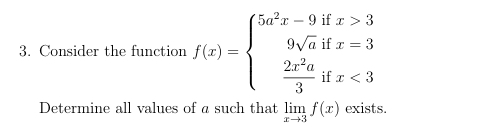 3. Consider the function $f(x) = \begin{cases} 5a^2x - 9 \text{ if } x > 3 \\ 9\sqrt{a} \text{ if } x = 3 \\ \frac{2x^2a}{3} \text{ if } x < 3 \end{cases}$

Determine all values of $a$ such that $\lim_{x \to 3} f(x)$ exists.